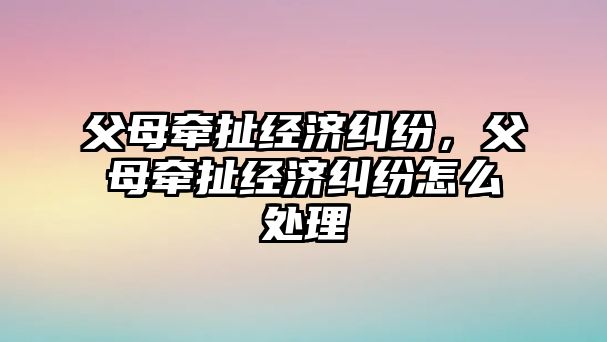 父母牵扯经济纠纷，父母牵扯经济纠纷怎么处理